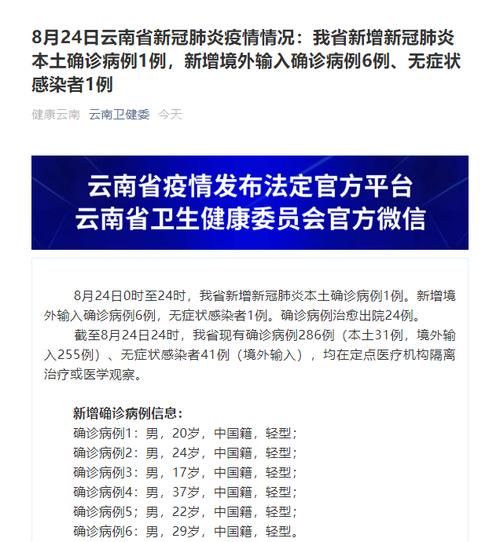 8月24日云南省新冠肺炎疫情情况：我省新增新冠肺炎本土确诊病例1例，新增境外输入确诊病例6例、无症状感染者1例

健康云南 云南卫健委 今天

云南省疫情发布法定官方平台
云南省卫生健康委员会官方微信

8月24日0时至24时，我省新增新冠肺炎本土确诊病例1例。新增境外输入确诊病例6例，无症状感染者1例。确诊病例治愈出院24例。

截至8月24日24时，我省现有确诊病例286例（本土31例，境外输入255例）、无症状感染者41例（境外输入），均在定点医疗机构隔离治疗或医学观察。

新增确诊病例信息：
确诊病例1：男，20岁，中国籍，轻型；
确诊病例2：男，24岁，中国籍，轻型；
确诊病例3：男，17岁，中国籍，轻型；
确诊病例4：男，37岁，中国籍，轻型；
确诊病例5；男，22岁，中国籍，轻型；
确诊病例6：男，29岁，中国籍，轻型。